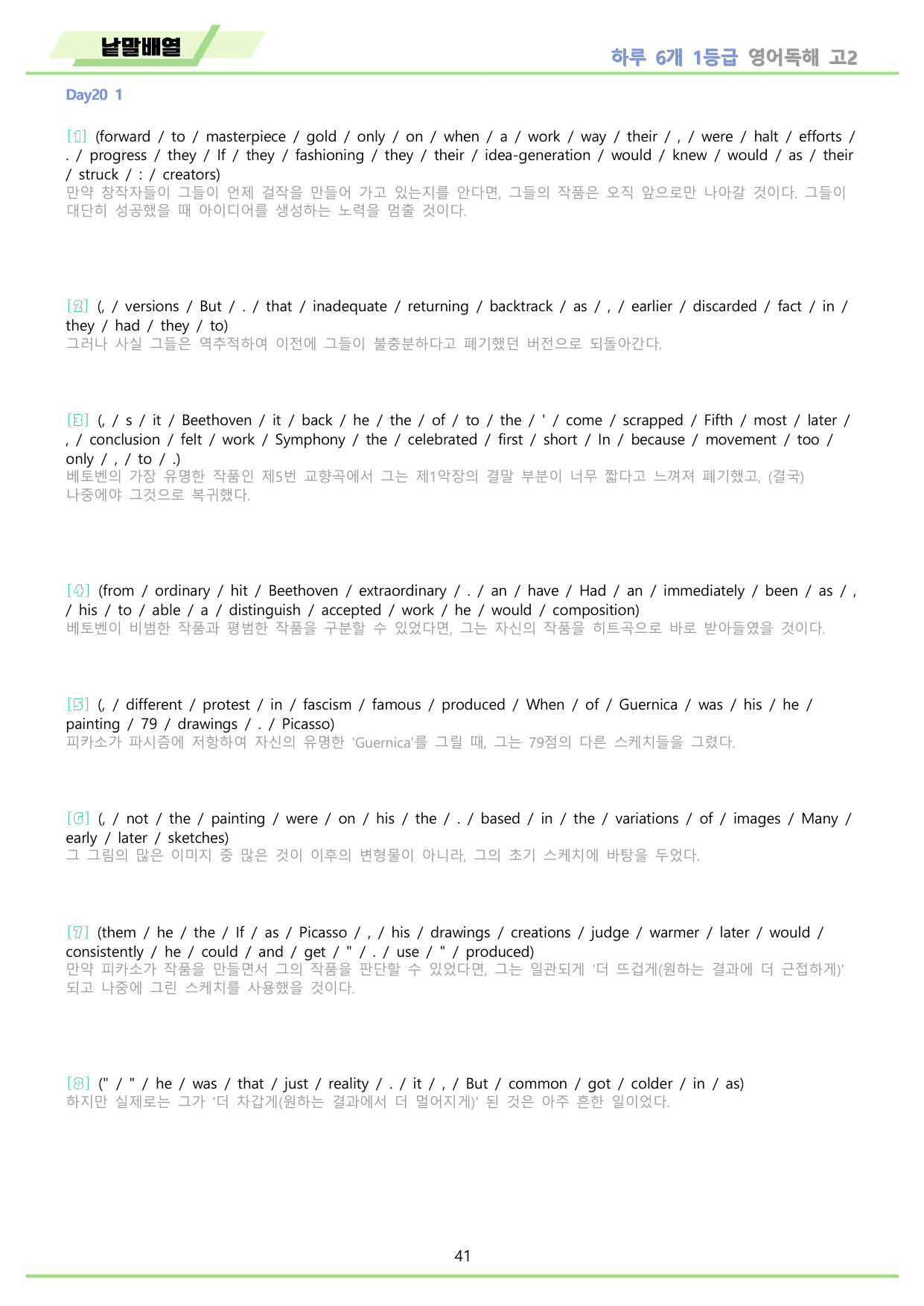 낱말배열

하루 6개 1등급 영어독해 고2

Day20 1

[1] (forward / to / masterpiece / gold / only / on / when / a / work / way / their / , / were / halt / efforts / . / progress / they / If / they / fashioning / they / their / idea-generation / would / knew / would / as / their / struck / : / creators)
만약 창작자들이 그들이 언제 걸작을 만들어 가고 있는지를 안다면, 그들의 작품은 오직 앞으로만 나아갈 것이다. 그들이 대단히 성공했을 때 아이디어를 생성하는 노력을 멈출 것이다.

[2] (, / versions / But / . / that / inadequate / returning / backtrack / as / , / earlier / discarded / fact / in / they / had / they / to)
그러나 사실 그들은 역추적하여 이전에 그들이 불충분하다고 폐기했던 버전으로 되돌아간다.

[3] (, / s / it / Beethoven / it / back / he / the / of / to / the / ' / come / scrapped / Fifth / most / later / , / conclusion / felt / work / Symphony / the / celebrated / first / short / In / because / movement / too / only / , / to / .)
베토벤의 가장 유명한 작품인 제5번 교향곡에서 그는 제1악장의 결말 부분이 너무 짧다고 느껴져 폐기했고, (결국) 나중에야 그것으로 복귀했다.

[4] (from / ordinary / hit / Beethoven / extraordinary / . / an / have / Had / an / immediately / been / as / , / his / to / able / a / distinguish / accepted / work / he / would / composition)
베토벤이 비범한 작품과 평범한 작품을 구분할 수 있었다면, 그는 자신의 작품을 히트곡으로 바로 받아들였을 것이다.

[5] (, / different / protest / in / fascism / famous / produced / When / of / Guernica / was / his / he / painting / 79 / drawings / . / Picasso)
피카소가 파시즘에 저항하여 자신의 유명한 'Guernica'를 그릴 때, 그는 79점의 다른 스케치들을 그렸다.

[6] (, / not / the / painting / were / on / his / the / . / based / in / the / variations / of / images / Many / early / later / sketches)
그 그림의 많은 이미지 중 많은 것이 이후의 변형물이 아니라, 그의 초기 스케치에 바탕을 두었다.

[7] (them / he / the / If / as / Picasso / , / his / drawings / creations / judge / warmer / later / would / consistently / he / could / and / get / " / . / use / " / produced)
만약 피카소가 작품을 만들면서 그의 작품을 판단할 수 있었다면, 그는 일관되게 '더 뜨겁게(원하는 결과에 더 근접하게)' 되고 나중에 그린 스케치를 사용했을 것이다.

[8] (" / " / he / was / that / just / reality / . / it / , / But / common / got / colder / in / as)
하지만 실제로는 그가 '더 차갑게(원하는 결과에서 더 멀어지게)' 된 것은 아주 흔한 일이었다.

41